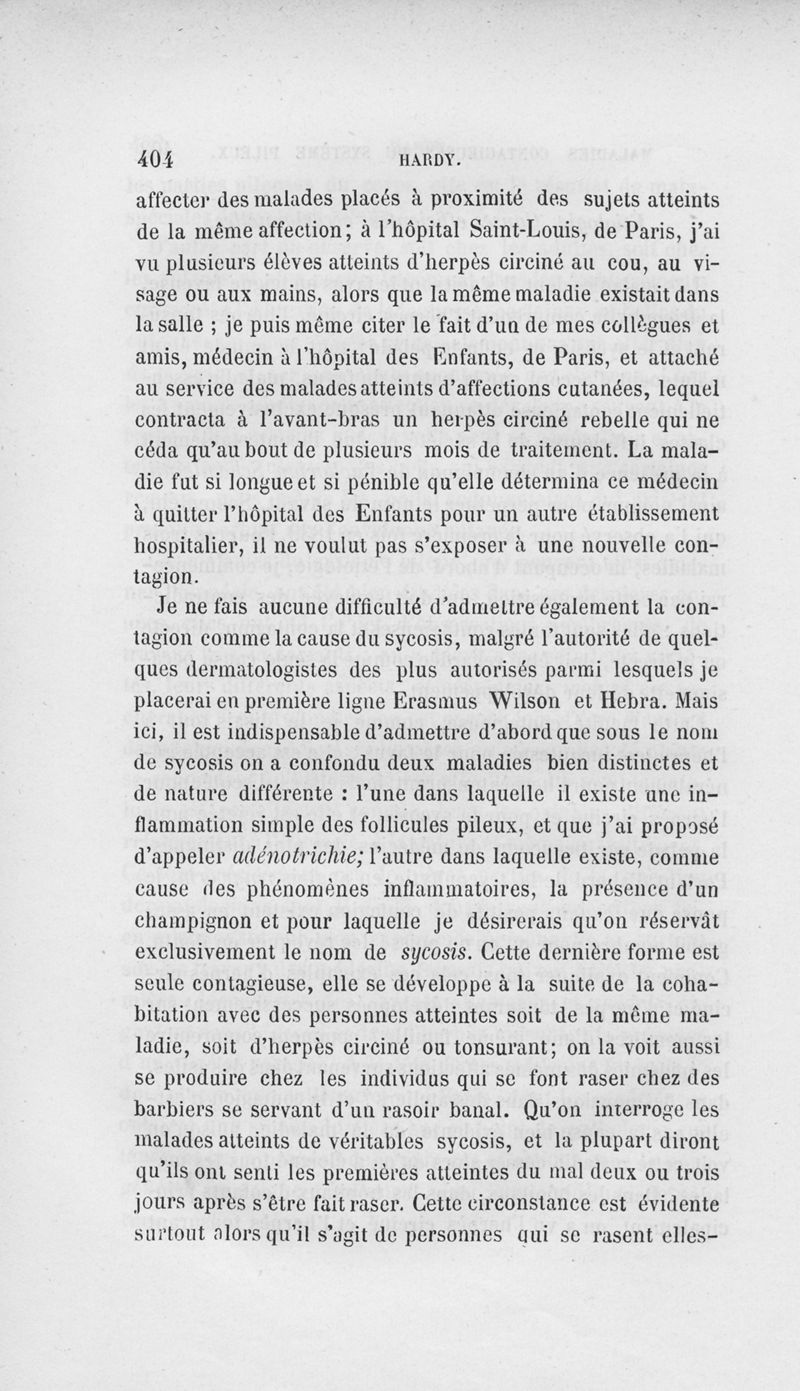 404 HARDY.

affecter des malades placés à proximité des sujets atteints de la même affection; à l'hôpital Saint-Louis, de Paris, j'ai vu plusieurs élèves atteints d'herpès circiné au cou, au visage ou aux mains, alors que la même maladie existait dans la salle ; je puis même citer le fait d'un de mes collègues et amis, médecin à l'hôpital des Enfants, de Paris, et attaché au service des malades atteints d'affections cutanées, lequel contracta à l'avant-bras un herpès circiné rebelle qui ne céda qu'au bout de plusieurs mois de traitement. La maladie fut si longue et si pénible qu'elle détermina ce médecin à quitter l'hôpital des Enfants pour un autre établissement hospitalier, il ne voulut pas s'exposer à une nouvelle contagion.

Je ne fais aucune difficulté d'admettre également la contagion comme la cause du sycosis, malgré l'autorité de quelques dermatologistes des plus autorisés parmi lesquels je placerai en première ligne Erasmus Wilson et Hebra. Mais ici, il est indispensable d'admettre d'abord que sous le nom de sycosis on a confondu deux maladies bien distinctes et de nature différente : l'une dans laquelle il existe une inflammation simple des follicules pileux, et que j'ai proposé d'appeler adénotrichie; l'autre dans laquelle existe, comme cause des phénomènes inflammatoires, la présence d'un champignon et pour laquelle je désirerais qu'on réservât exclusivement le nom de sycosis. Cette dernière forme est seule contagieuse, elle se développe à la suite de la cohabitation avec des personnes atteintes soit de la même maladie, soit d'herpès circiné ou tonsurant; on la voit aussi se produire chez les individus qui se font raser chez des barbiers se servant d'un rasoir banal. Qu'on interroge les malades atteints de véritables sycosis, et la plupart diront qu'ils ont senti les premières atteintes du mal deux ou trois jours après s'être fait raser. Cette circonstance est évidente surtout alors qu'il s'agit de personnes qui se rasent elles-